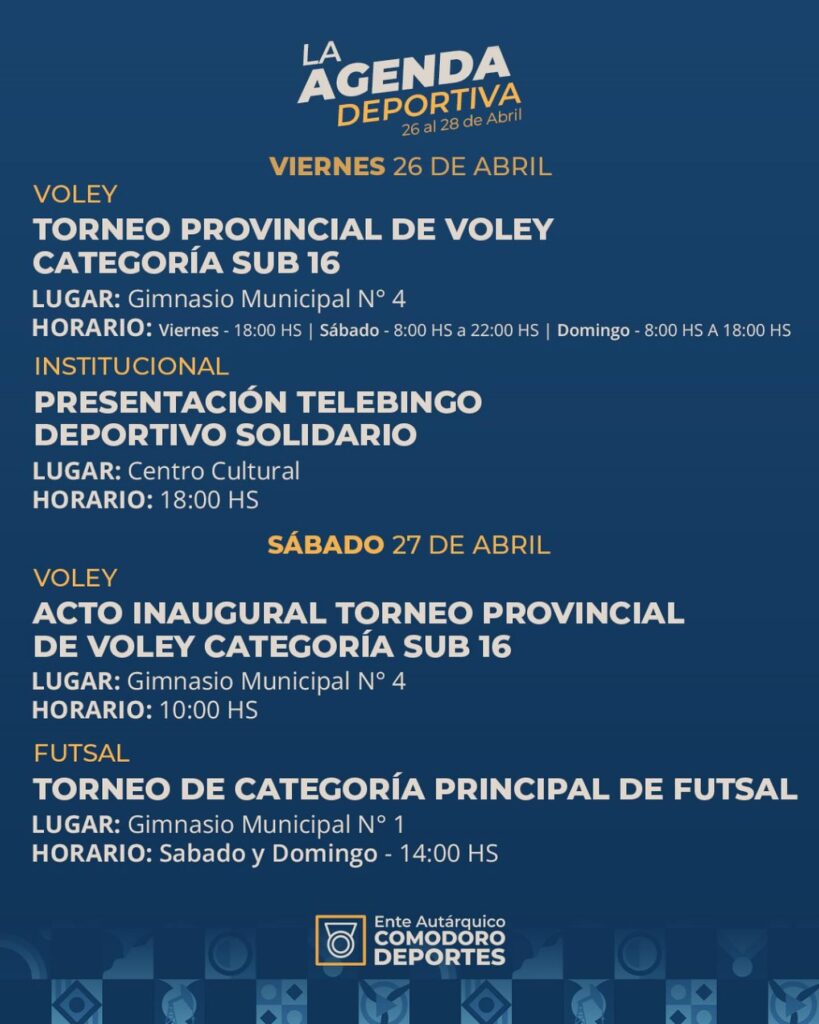 LA AGENDA DEPORTIVA
26 al 28 de Abril

VIERNES 26 DE ABRIL

VOLEY
TORNEO PROVINCIAL DE VOLEY CATEGORÍA SUB 16
LUGAR: Gimnasio Municipal N° 4
HORARIO: Viernes - 18:00 HS | Sábado - 8:00 HS a 22:00 HS | Domingo - 8:00 HS A 18:00 HS

INSTITUCIONAL
PRESENTACIÓN TELEBINGO DEPORTIVO SOLIDARIO
LUGAR: Centro Cultural
HORARIO: 18:00 HS

SÁBADO 27 DE ABRIL

VOLEY
ACTO INAUGURAL TORNEO PROVINCIAL DE VOLEY CATEGORÍA SUB 16
LUGAR: Gimnasio Municipal N° 4
HORARIO: 10:00 HS

FUTSAL
TORNEO DE CATEGORÍA PRINCIPAL DE FUTSAL
LUGAR: Gimnasio Municipal N° 1
HORARIO: Sabado y Domingo - 14:00 HS

Ente Autárquico
COMODORO DEPORTES